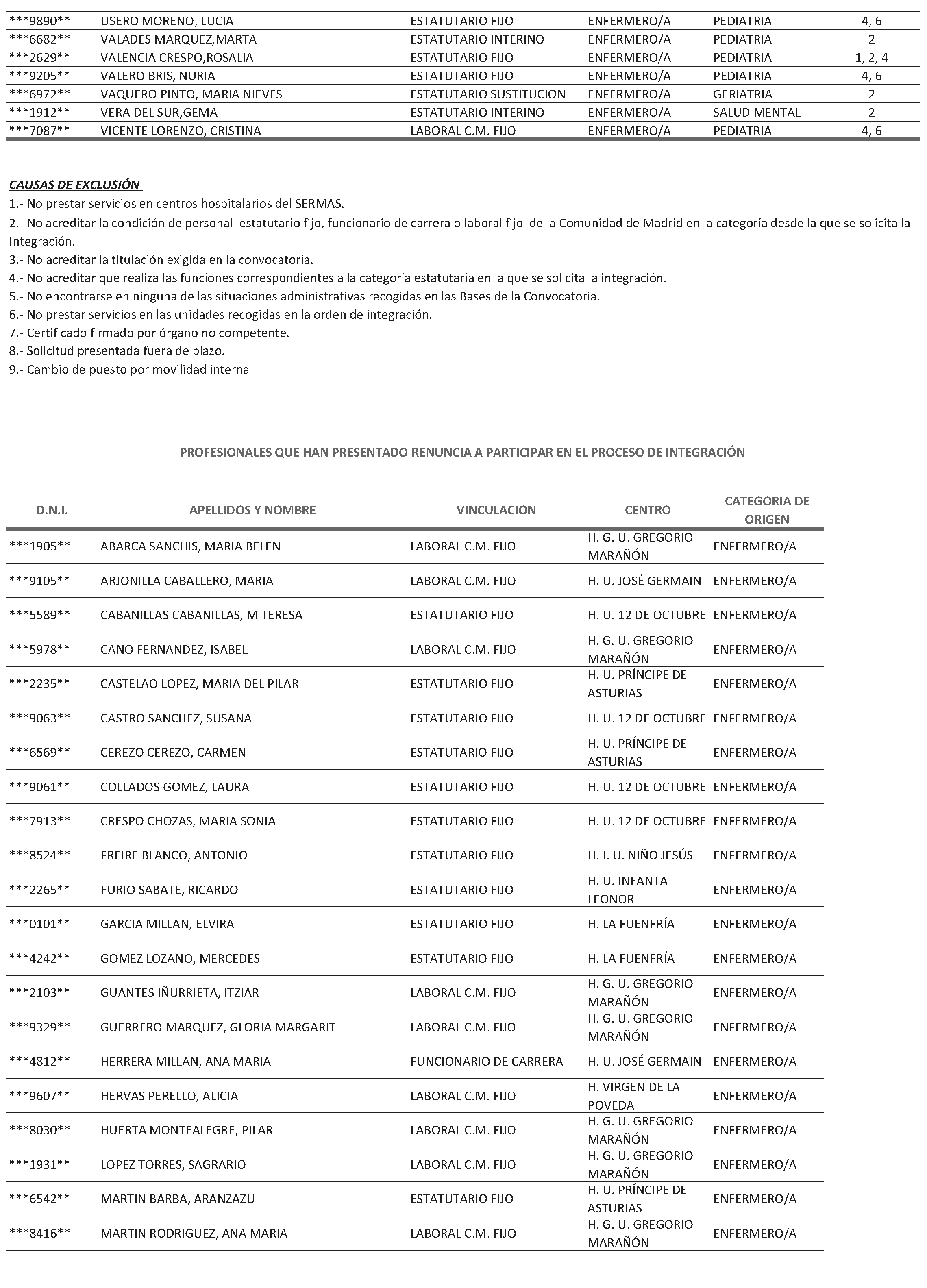 | | | | | | |
|---|---|---|---|---|---|
| \*\*\*9890\*\* | USERO MORENO, LUCIA | ESTATUTARIO FIJO | ENFERMERO/A | PEDIATRIA | 4, 6 |
| \*\*\*6682\*\* | VALADES MARQUEZ,MARTA | ESTATUTARIO INTERINO | ENFERMERO/A | PEDIATRIA | 2 |
| \*\*\*2629\*\* | VALENCIA CRESPO,ROSALIA | ESTATUTARIO FIJO | ENFERMERO/A | PEDIATRIA | 1, 2, 4 |
| \*\*\*9205\*\* | VALERO BRIS, NURIA | ESTATUTARIO FIJO | ENFERMERO/A | PEDIATRIA | 4, 6 |
| \*\*\*6972\*\* | VAQUERO PINTO, MARIA NIEVES | ESTATUTARIO SUSTITUCION | ENFERMERO/A | GERIATRIA | 2 |
| \*\*\*1912\*\* | VERA DEL SUR,GEMA | ESTATUTARIO INTERINO | ENFERMERO/A | SALUD MENTAL | 2 |
| \*\*\*7087\*\* | VICENTE LORENZO, CRISTINA | LABORAL C.M. FIJO | ENFERMERO/A | PEDIATRIA | 4, 6 |

CAUSAS DE EXCLUSIÓN

1.- No prestar servicios en centros hospitalarios del SERMAS.
2.- No acreditar la condición de personal estatutario fijo, funcionario de carrera o laboral fijo de la Comunidad de Madrid en la categoría desde la que se solicita la Integración.
3.- No acreditar la titulación exigida en la convocatoria.
4.- No acreditar que realiza las funciones correspondientes a la categoría estatutaria en la que se solicita la integración.
5.- No encontrarse en ninguna de las situaciones administrativas recogidas en las Bases de la Convocatoria.
6.- No prestar servicios en las unidades recogidas en la orden de integración.
7.- Certificado firmado por órgano no competente.
8.- Solicitud presentada fuera de plazo.
9.- Cambio de puesto por movilidad interna

PROFESIONALES QUE HAN PRESENTADO RENUNCIA A PARTICIPAR EN EL PROCESO DE INTEGRACIÓN

| D.N.I. | APELLIDOS Y NOMBRE | VINCULACION | CENTRO | CATEGORIA DE ORIGEN |
|---|---|---|---|---|
| \*\*\*1905\*\* | ABARCA SANCHIS, MARIA BELEN | LABORAL C.M. FIJO | H. G. U. GREGORIO MARAÑÓN | ENFERMERO/A |
| \*\*\*9105\*\* | ARJONILLA CABALLERO, MARIA | LABORAL C.M. FIJO | H. U. JOSÉ GERMAIN | ENFERMERO/A |
| \*\*\*5589\*\* | CABANILLAS CABANILLAS, M TERESA | ESTATUTARIO FIJO | H. U. 12 DE OCTUBRE | ENFERMERO/A |
| \*\*\*5978\*\* | CANO FERNANDEZ, ISABEL | LABORAL C.M. FIJO | H. G. U. GREGORIO MARAÑÓN | ENFERMERO/A |
| \*\*\*2235\*\* | CASTELAO LOPEZ, MARIA DEL PILAR | ESTATUTARIO FIJO | H. U. PRÍNCIPE DE ASTURIAS | ENFERMERO/A |
| \*\*\*9063\*\* | CASTRO SANCHEZ, SUSANA | ESTATUTARIO FIJO | H. U. 12 DE OCTUBRE | ENFERMERO/A |
| \*\*\*6569\*\* | CEREZO CEREZO, CARMEN | ESTATUTARIO FIJO | H. U. PRÍNCIPE DE ASTURIAS | ENFERMERO/A |
| \*\*\*9061\*\* | COLLADOS GOMEZ, LAURA | ESTATUTARIO FIJO | H. U. 12 DE OCTUBRE | ENFERMERO/A |
| \*\*\*7913\*\* | CRESPO CHOZAS, MARIA SONIA | ESTATUTARIO FIJO | H. U. 12 DE OCTUBRE | ENFERMERO/A |
| \*\*\*8524\*\* | FREIRE BLANCO, ANTONIO | ESTATUTARIO FIJO | H. I. U. NIÑO JESÚS | ENFERMERO/A |
| \*\*\*2265\*\* | FURIO SABATE, RICARDO | ESTATUTARIO FIJO | H. U. INFANTA LEONOR | ENFERMERO/A |
| \*\*\*0101\*\* | GARCIA MILLAN, ELVIRA | ESTATUTARIO FIJO | H. LA FUENFRÍA | ENFERMERO/A |
| \*\*\*4242\*\* | GOMEZ LOZANO, MERCEDES | ESTATUTARIO FIJO | H. LA FUENFRÍA | ENFERMERO/A |
| \*\*\*2103\*\* | GUANTES IÑURRIETA, ITZIAR | LABORAL C.M. FIJO | H. G. U. GREGORIO MARAÑÓN | ENFERMERO/A |
| \*\*\*9329\*\* | GUERRERO MARQUEZ, GLORIA MARGARIT | LABORAL C.M. FIJO | H. G. U. GREGORIO MARAÑÓN | ENFERMERO/A |
| \*\*\*4812\*\* | HERRERA MILLAN, ANA MARIA | FUNCIONARIO DE CARRERA | H. U. JOSÉ GERMAIN | ENFERMERO/A |
| \*\*\*9607\*\* | HERVAS PERELLO, ALICIA | LABORAL C.M. FIJO | H. VIRGEN DE LA POVEDA | ENFERMERO/A |
| \*\*\*8030\*\* | HUERTA MONTEALEGRE, PILAR | LABORAL C.M. FIJO | H. G. U. GREGORIO MARAÑÓN | ENFERMERO/A |
| \*\*\*1931\*\* | LOPEZ TORRES, SAGRARIO | LABORAL C.M. FIJO | H. G. U. GREGORIO MARAÑÓN | ENFERMERO/A |
| \*\*\*6542\*\* | MARTIN BARBA, ARANZAZU | ESTATUTARIO FIJO | H. U. PRÍNCIPE DE ASTURIAS | ENFERMERO/A |
| \*\*\*8416\*\* | MARTIN RODRIGUEZ, ANA MARIA | LABORAL C.M. FIJO | H. G. U. GREGORIO MARAÑÓN | ENFERMERO/A |